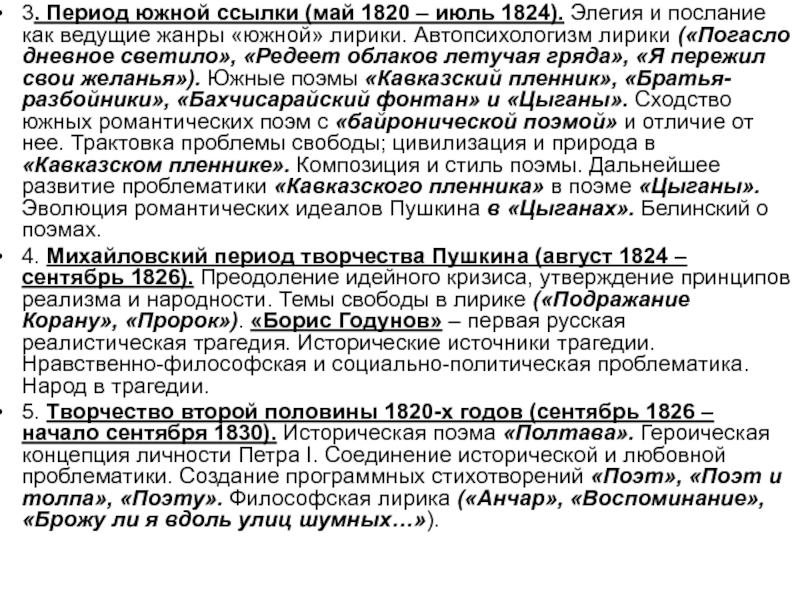 • 3. Период южной ссылки (май 1820 – июль 1824). Элегия и послание как ведущие жанры «южной» лирики. Автопсихологизм лирики («Погасло дневное светило», «Редеет облаков летучая гряда», «Я пережил свои желанья»). Южные поэмы «Кавказский пленник», «Братья-разбойники», «Бахчисарайский фонтан» и «Цыганы». Сходство южных романтических поэм с «байронической поэмой» и отличие от нее. Трактовка проблемы свободы; цивилизация и природа в «Кавказском пленнике». Композиция и стиль поэмы. Дальнейшее развитие проблематики «Кавказского пленника» в поэме «Цыганы». Эволюция романтических идеалов Пушкина в «Цыганах». Белинский о поэмах.

• 4. Михайловский период творчества Пушкина (август 1824 – сентябрь 1826). Преодоление идейного кризиса, утверждение принципов реализма и народности. Темы свободы в лирике («Подражание Корану», «Пророк»). «Борис Годунов» – первая русская реалистическая трагедия. Исторические источники трагедии. Нравственно-философская и социально-политическая проблематика. Народ в трагедии.

• 5. Творчество второй половины 1820-х годов (сентябрь 1826 – начало сентября 1830). Историческая поэма «Полтава». Героическая концепция личности Петра I. Соединение исторической и любовной проблематики. Создание программных стихотворений «Поэт», «Поэт и толпа», «Поэту». Философская лирика («Анчар», «Воспоминание», «Брожу ли я вдоль улиц шумных…»).